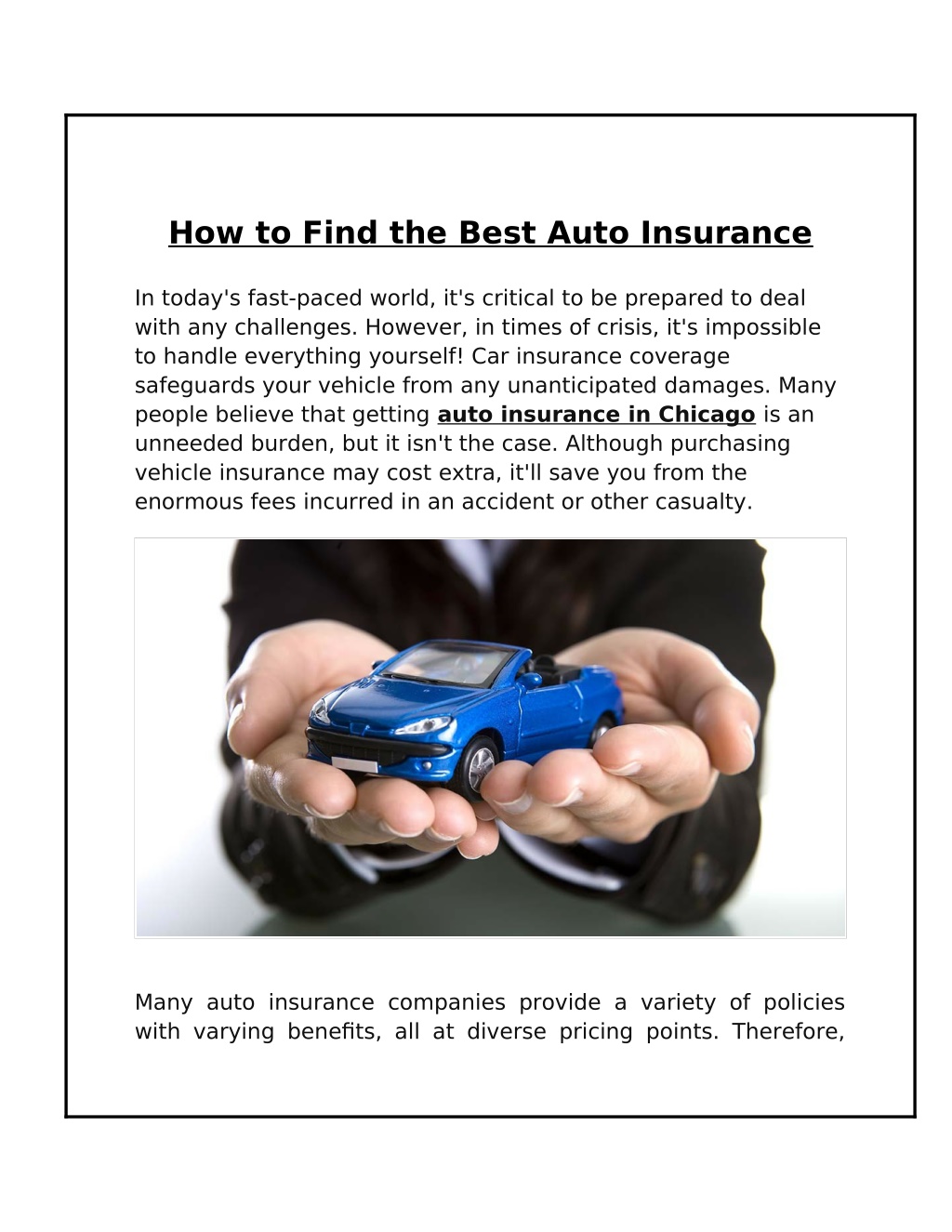 How to Find the Best Auto Insurance

In today's fast-paced world, it's critical to be prepared to deal with any challenges. However, in times of crisis, it's impossible to handle everything yourself! Car insurance coverage safeguards your vehicle from any unanticipated damages. Many people believe that getting auto insurance in Chicago is an unneeded burden, but it isn't the case. Although purchasing vehicle insurance may cost extra, it'll save you from the enormous fees incurred in an accident or other casualty.

Many auto insurance companies provide a variety of policies with varying benefits, all at diverse pricing points. Therefore,